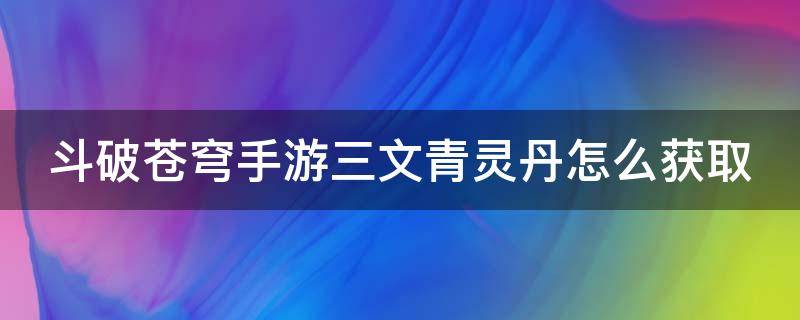 斗破苍穹手游三文青灵丹怎么获取